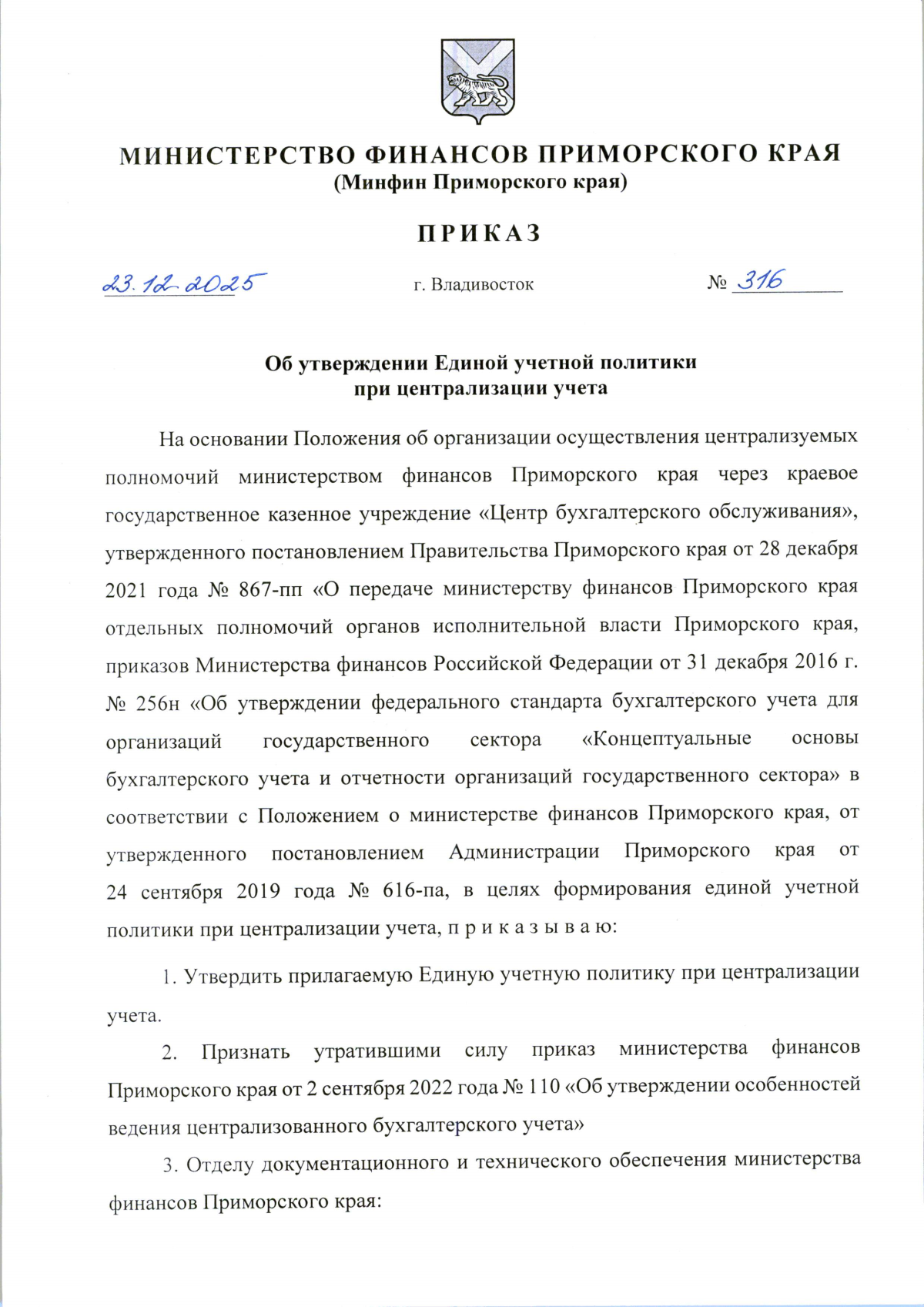 МИНИСТЕРСТВО ФИНАНСОВ ПРИМОРСКОГО КРАЯ
(Минфин Приморского края)

ПРИКАЗ

23.12.2025 г. Владивосток № 316

Об утверждении Единой учетной политики при централизации учета

На основании Положения об организации осуществления централизуемых полномочий министерством финансов Приморского края через краевое государственное казенное учреждение «Центр бухгалтерского обслуживания», утвержденного постановлением Правительства Приморского края от 28 декабря 2021 года № 867-пп «О передаче министерству финансов Приморского края отдельных полномочий органов исполнительной власти Приморского края, приказов Министерства финансов Российской Федерации от 31 декабря 2016 г. № 256н «Об утверждении федерального стандарта бухгалтерского учета для организаций государственного сектора «Концептуальные основы бухгалтерского учета и отчетности организаций государственного сектора» в соответствии с Положением о министерстве финансов Приморского края, от утвержденного постановлением Администрации Приморского края от 24 сентября 2019 года № 616-па, в целях формирования единой учетной политики при централизации учета, п р и к а з ы в а ю:

1. Утвердить прилагаемую Единую учетную политику при централизации учета.

2. Признать утратившими силу приказ министерства финансов Приморского края от 2 сентября 2022 года № 110 «Об утверждении особенностей ведения централизованного бухгалтерского учета»

3. Отделу документационного и технического обеспечения министерства финансов Приморского края: